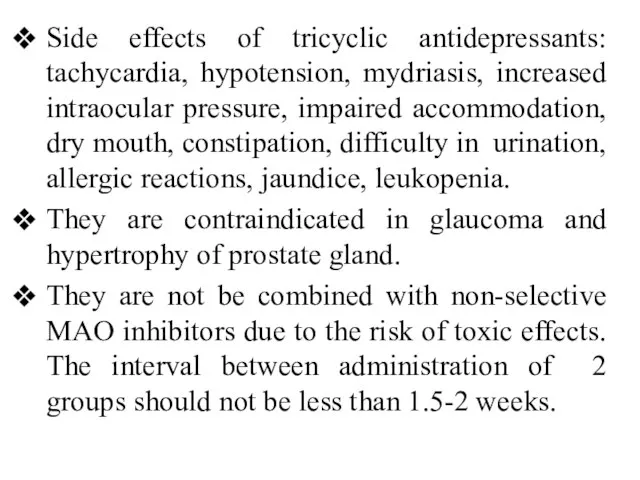 ❖ Side effects of tricyclic antidepressants: tachycardia, hypotension, mydriasis, increased intraocular pressure, impaired accommodation, dry mouth, constipation, difficulty in urination, allergic reactions, jaundice, leukopenia.

❖ They are contraindicated in glaucoma and hypertrophy of prostate gland.

❖ They are not be combined with non-selective MAO inhibitors due to the risk of toxic effects. The interval between administration of 2 groups should not be less than 1.5-2 weeks.